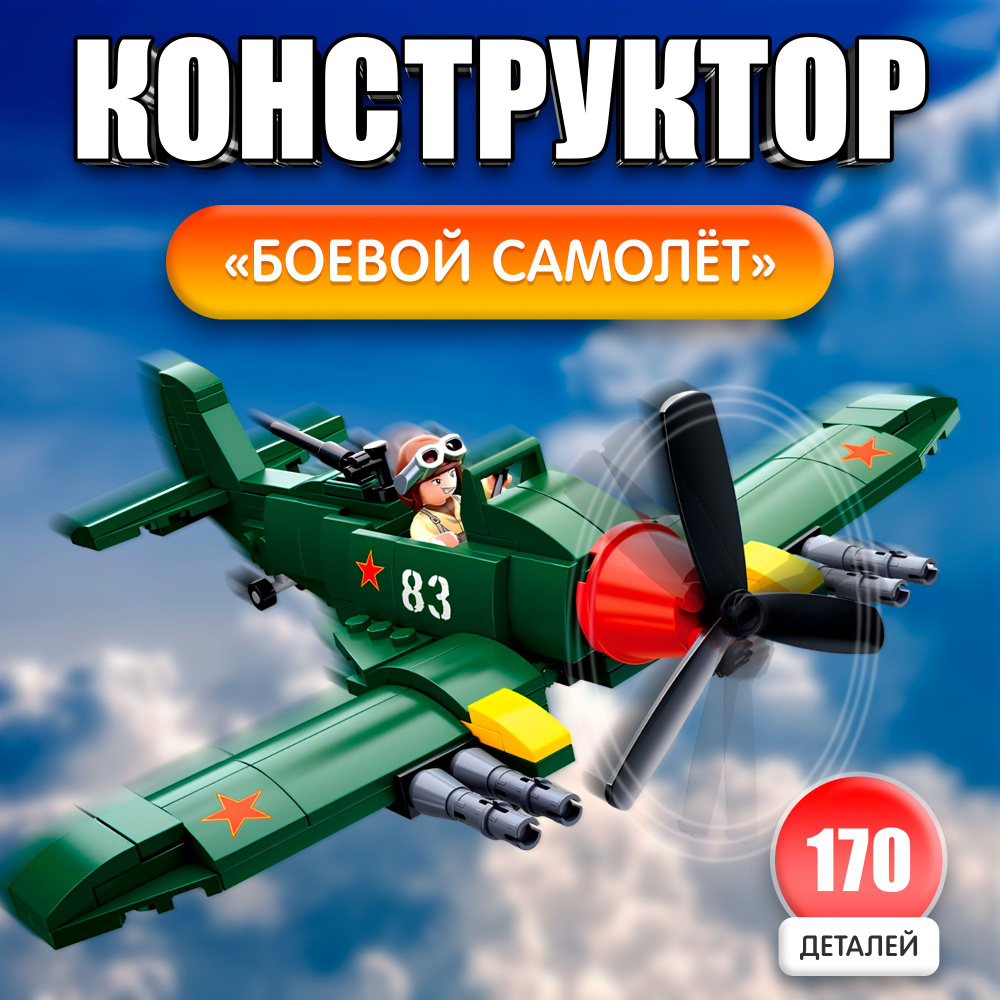 КОНСТРУКТОР

«БОЕВОЙ САМОЛЁТ»

83

170

ДЕТАЛЕЙ